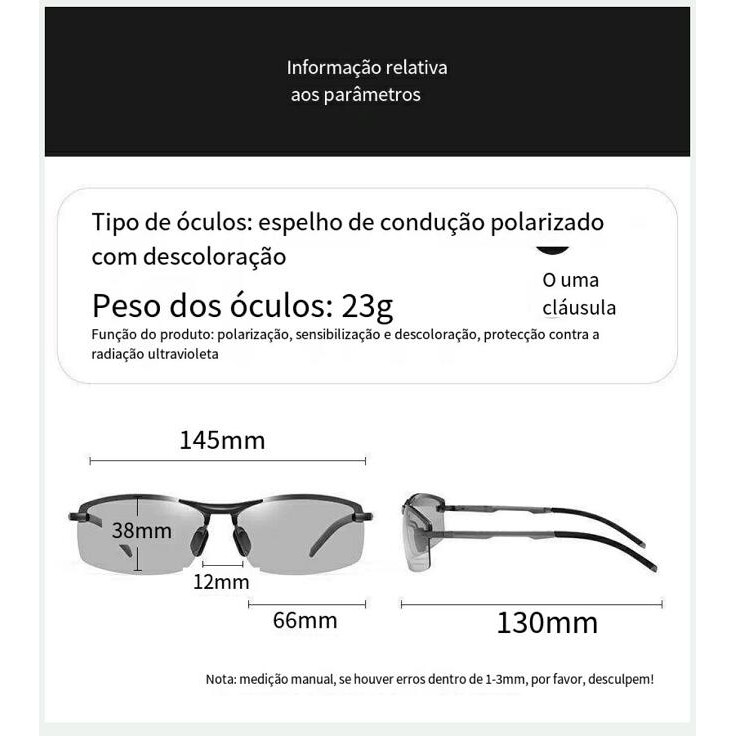 Informação relativa aos parâmetros

Tipo de óculos: espelho de condução polarizado com descoloração

O uma cláusula

Peso dos óculos: 23g

Função do produto: polarização, sensibilização e descoloração, protecção contra a radiação ultravioleta

145mm

38mm

12mm

66mm

130mm

Nota: medição manual, se houver erros dentro de 1-3mm, por favor, desculpem!